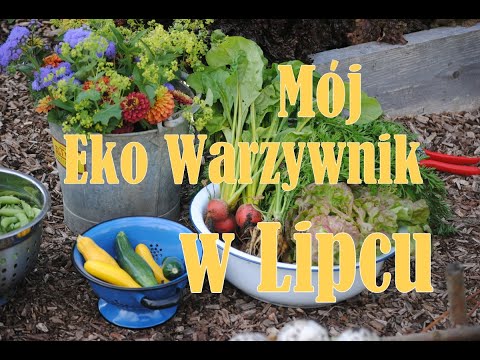 Mój
Eko Warzywnik
w Lipcu